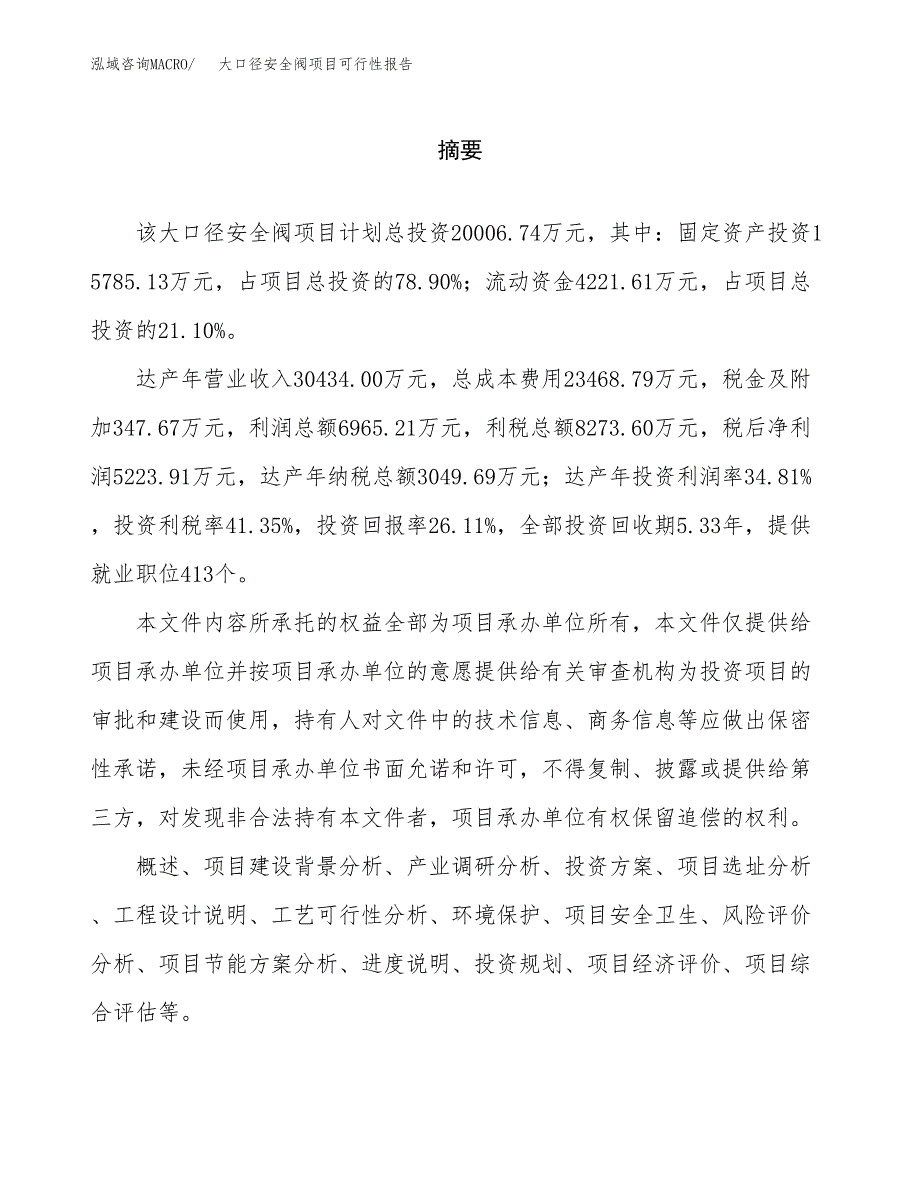 泓域咨询MACRO/　大口径安全阀项目可行性报告

摘要

该大口径安全阀项目计划总投资20006.74万元，其中：固定资产投资15785.13万元，占项目总投资的78.90%；流动资金4221.61万元，占项目总投资的21.10%。

达产年营业收入30434.00万元，总成本费用23468.79万元，税金及附加347.67万元，利润总额6965.21万元，利税总额8273.60万元，税后净利润5223.91万元，达产年纳税总额3049.69万元；达产年投资利润率34.81%，投资利税率41.35%，投资回报率26.11%，全部投资回收期5.33年，提供就业职位413个。

本文件内容所承托的权益全部为项目承办单位所有，本文件仅提供给项目承办单位并按项目承办单位的意愿提供给有关审查机构为投资项目的审批和建设而使用，持有人对文件中的技术信息、商务信息等应做出保密性承诺，未经项目承办单位书面允诺和许可，不得复制、披露或提供给第三方，对发现非合法持有本文件者，项目承办单位有权保留追偿的权利。

概述、项目建设背景分析、产业调研分析、投资方案、项目选址分析、工程设计说明、工艺可行性分析、环境保护、项目安全卫生、风险评价分析、项目节能方案分析、进度说明、投资规划、项目经济评价、项目综合评估等。